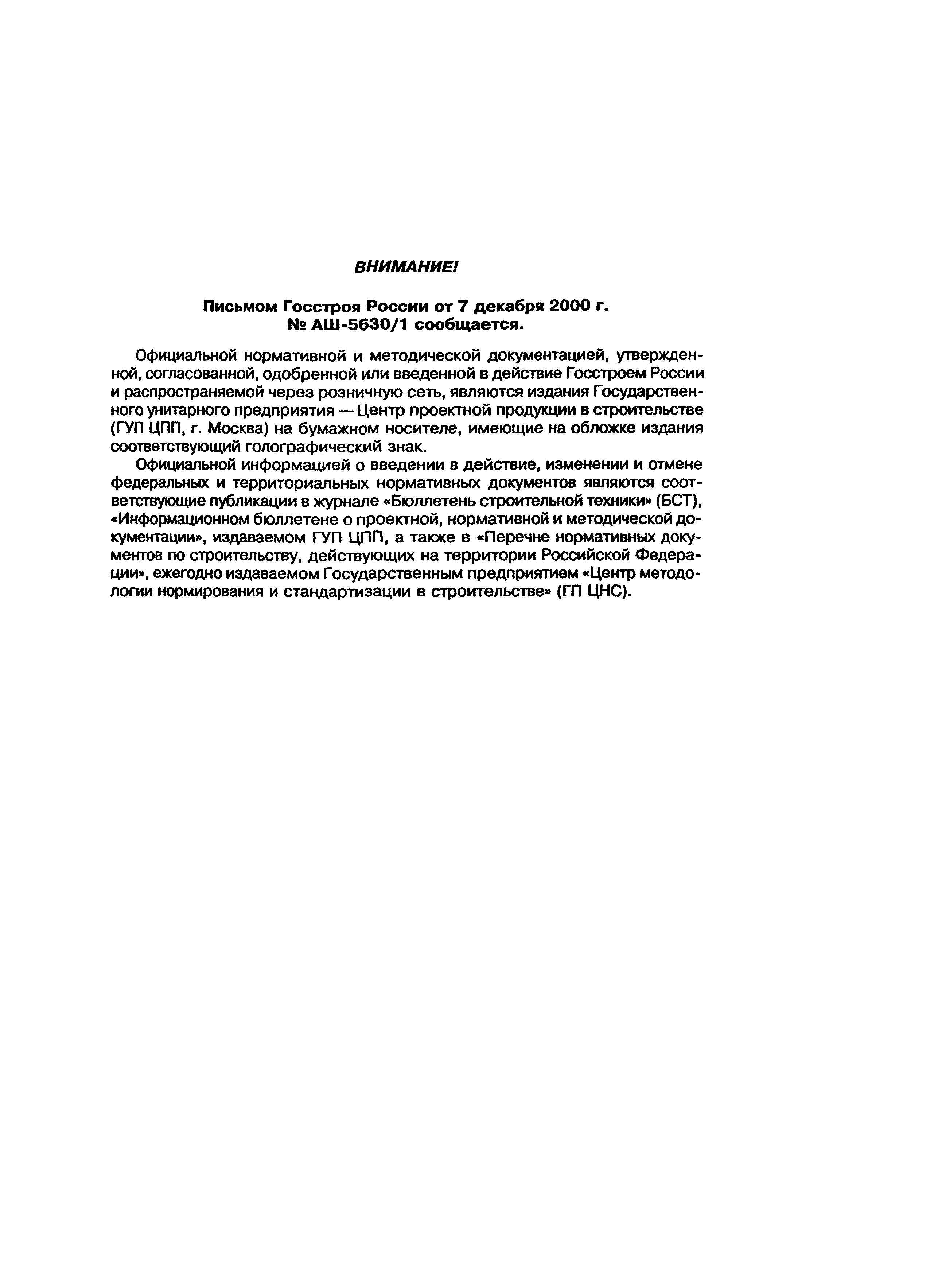 ВНИМАНИЕ!

Письмом Госстроя России от 7 декабря 2000 г. № АШ-5630/1 сообщается.

Официальной нормативной и методической документацией, утвержденной, согласованной, одобренной или введенной в действие Госстроем России и распространяемой через розничную сеть, являются издания Государственного унитарного предприятия — Центр проектной продукции в строительстве (ГУП ЦПП, г. Москва) на бумажном носителе, имеющие на обложке издания соответствующий голографический знак.

Официальной информацией о введении в действие, изменении и отмене федеральных и территориальных нормативных документов являются соответствующие публикации в журнале «Бюллетень строительной техники» (БСТ), «Информационном бюллетене о проектной, нормативной и методической документации», издаваемом ГУП ЦПП, а также в «Перечне нормативных документов по строительству, действующих на территории Российской Федерации», ежегодно издаваемом Государственным предприятием «Центр методологии нормирования и стандартизации в строительстве» (ГП ЦНС).